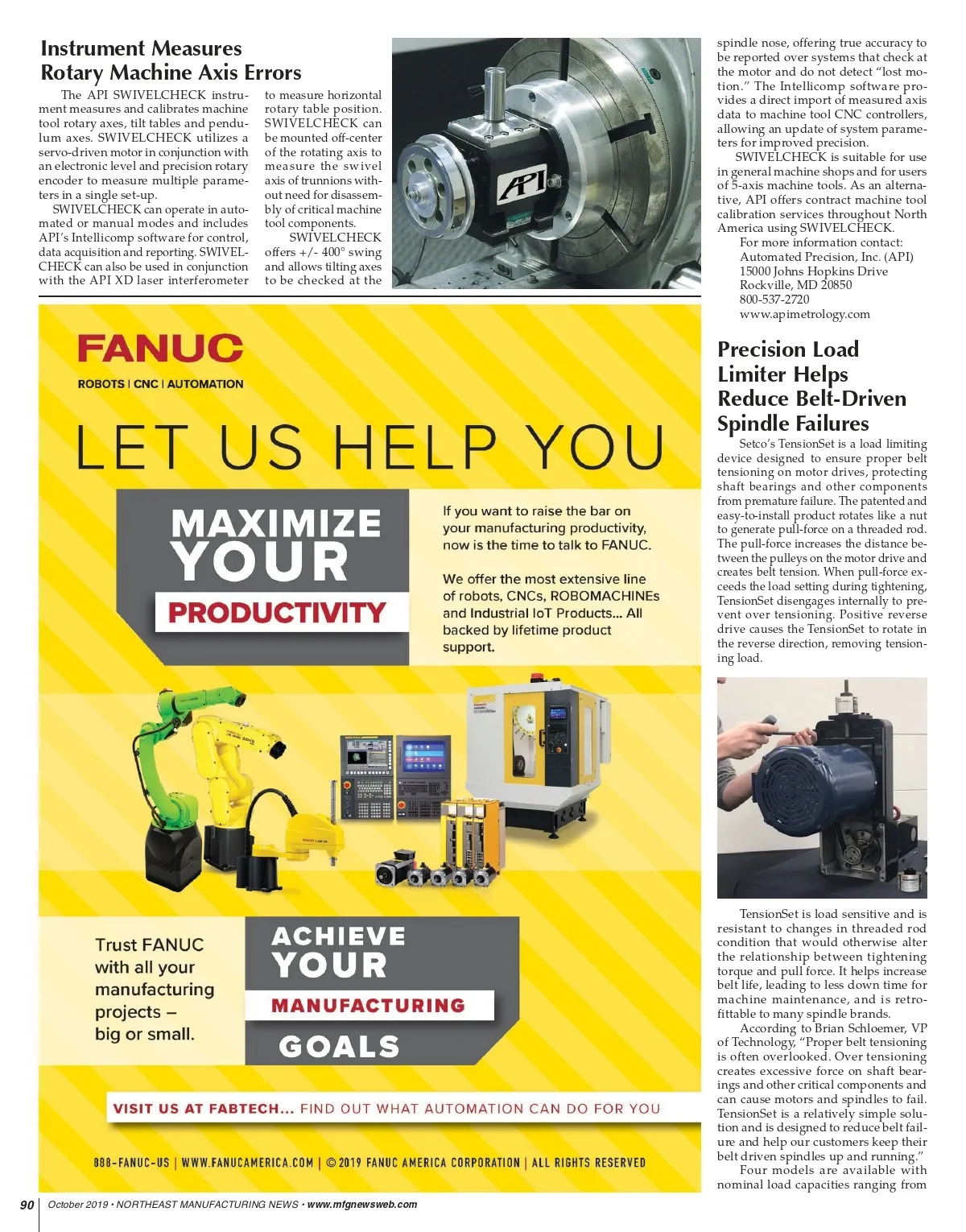 Instrument Measures Rotary Machine Axis Errors

The API SWIVELCHECK instrument measures and calibrates machine tool rotary axes, tilt tables and pendulum axes. SWIVELCHECK utilizes a servo-driven motor in conjunction with an electronic level and precision rotary encoder to measure multiple parameters in a single set-up.

SWIVELCHECK can operate in automated or manual modes and includes API's Intellicomp software for control, data acquisition and reporting. SWIVELCHECK can also be used in conjunction with the API XD laser interferometer to measure horizontal rotary table position. SWIVELCHECK can be mounted off-center of the rotating axis to measure the swivel axis of trunnions without need for disassembly of critical machine tool components.

SWIVELCHECK offers +/- 400° swing and allows tilting axes to be checked at the spindle nose, offering true accuracy to be reported over systems that check at the motor and do not detect "lost motion." The Intellicomp software provides a direct import of measured axis data to machine tool CNC controllers, allowing an update of system parameters for improved precision.

SWIVELCHECK is suitable for use in general machine shops and for users of 5-axis machine tools. As an alternative, API offers contract machine tool calibration services throughout North America using SWIVELCHECK.

For more information contact:
Automated Precision, Inc. (API)
15000 Johns Hopkins Drive
Rockville, MD 20850
800-537-2720
www.apimetrology.com

API

FANUC
ROBOTS | CNC | AUTOMATION

LET US HELP YOU

MAXIMIZE YOUR PRODUCTIVITY

If you want to raise the bar on your manufacturing productivity, now is the time to talk to FANUC.

We offer the most extensive line of robots, CNCs, ROBOMACHINEs and Industrial IoT Products... All backed by lifetime product support.

Trust FANUC with all your manufacturing projects – big or small.

ACHIEVE YOUR MANUFACTURING GOALS

VISIT US AT FABTECH... FIND OUT WHAT AUTOMATION CAN DO FOR YOU

888-FANUC-US | WWW.FANUCAMERICA.COM | © 2019 FANUC AMERICA CORPORATION | ALL RIGHTS RESERVED

Precision Load Limiter Helps Reduce Belt-Driven Spindle Failures

Setco's TensionSet is a load limiting device designed to ensure proper belt tensioning on motor drives, protecting shaft bearings and other components from premature failure. The patented and easy-to-install product rotates like a nut to generate pull-force on a threaded rod. The pull-force increases the distance between the pulleys on the motor drive and creates belt tension. When pull-force exceeds the load setting during tightening, TensionSet disengages internally to prevent over tensioning. Positive reverse drive causes the TensionSet to rotate in the reverse direction, removing tensioning load.

TensionSet is load sensitive and is resistant to changes in threaded rod condition that would otherwise alter the relationship between tightening torque and pull force. It helps increase belt life, leading to less down time for machine maintenance, and is retrofittable to many spindle brands.

According to Brian Schloemer, VP of Technology, "Proper belt tensioning is often overlooked. Over tensioning creates excessive force on shaft bearings and other critical components and can cause motors and spindles to fail. TensionSet is a relatively simple solution and is designed to reduce belt failure and help our customers keep their belt driven spindles up and running."

Four models are available with nominal load capacities ranging from

90 October 2019 • NORTHEAST MANUFACTURING NEWS • www.mfgnewsweb.com